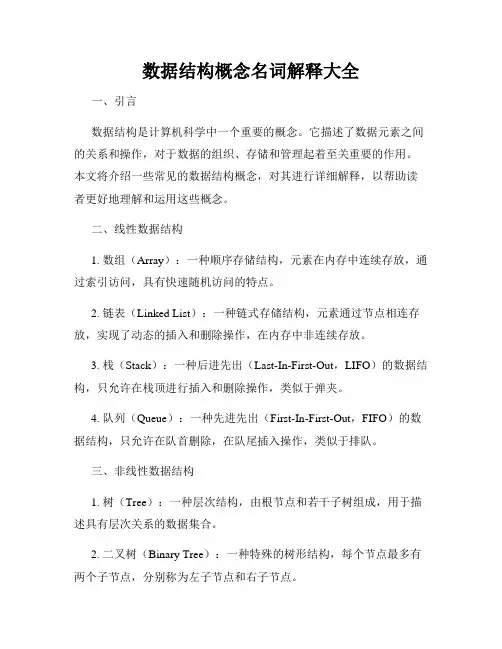 数据结构概念名词解释大全

一、引言

数据结构是计算机科学中一个重要的概念。它描述了数据元素之间的关系和操作，对于数据的组织、存储和管理起着至关重要的作用。本文将介绍一些常见的数据结构概念，对其进行详细解释，以帮助读者更好地理解和运用这些概念。

二、线性数据结构

1. 数组（Array）：一种顺序存储结构，元素在内存中连续存放，通过索引访问，具有快速随机访问的特点。

2. 链表（Linked List）：一种链式存储结构，元素通过节点相连存放，实现了动态的插入和删除操作，在内存中非连续存放。

3. 栈（Stack）：一种后进先出（Last-In-First-Out，LIFO）的数据结构，只允许在栈顶进行插入和删除操作，类似于弹夹。

4. 队列（Queue）：一种先进先出（First-In-First-Out，FIFO）的数据结构，只允许在队首删除，在队尾插入操作，类似于排队。

三、非线性数据结构

1. 树（Tree）：一种层次结构，由根节点和若干子树组成，用于描述具有层次关系的数据集合。

2. 二叉树（Binary Tree）：一种特殊的树形结构，每个节点最多有两个子节点，分别称为左子节点和右子节点。